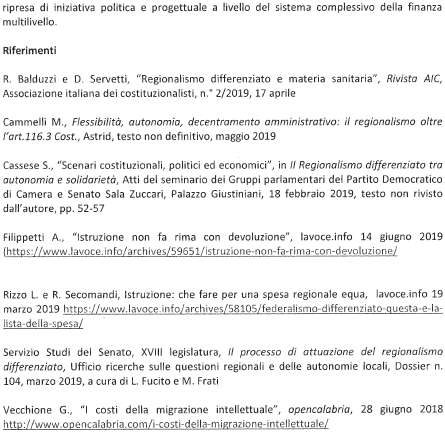 ripresa di iniziativa politica e progettuale a livello del sistema complessivo della finanza multilivello.

Riferimenti

R. Balduzzi e D. Servetti, "Regionalismo differenziato e materia sanitaria", Rivista AIC, Associazione italiana dei costituzionalisti, n.° 2/2019, 17 aprile

Cammelli M., Flessibilità, autonomia, decentramento amministrativo: il regionalismo oltre l'art.116.3 Cost., Astrid, testo non definitivo, maggio 2019

Cassese S., "Scenari costituzionali, politici ed economici", in Il Regionalismo differenziato tra autonomia e solidarietà, Atti del seminario dei Gruppi parlamentari del Partito Democratico di Camera e Senato Sala Zuccari, Palazzo Giustiniani, 18 febbraio 2019, testo non rivisto dall'autore, pp. 52-57

Filippetti A., "Istruzione non fa rima con devoluzione", lavoce.info 14 giugno 2019 (https://www.lavoce.info/archives/59651/istruzione-non-fa-rima-con-devoluzione/

Rizzo L. e R. Secomandi, Istruzione: che fare per una spesa regionale equa, lavoce.info 19 marzo 2019 https://www.lavoce.info/archives/58105/federalismo-differenziato-questa-e-la-lista-della-spesa/

Servizio Studi del Senato, XVIII legislatura, Il processo di attuazione del regionalismo differenziato, Ufficio ricerche sulle questioni regionali e delle autonomie locali, Dossier n. 104, marzo 2019, a cura di L. Fucito e M. Frati

Vecchione G., "I costi della migrazione intellettuale", opencalabria, 28 giugno 2018 http://www.opencalabria.com/i-costi-della-migrazione-intellettuale/